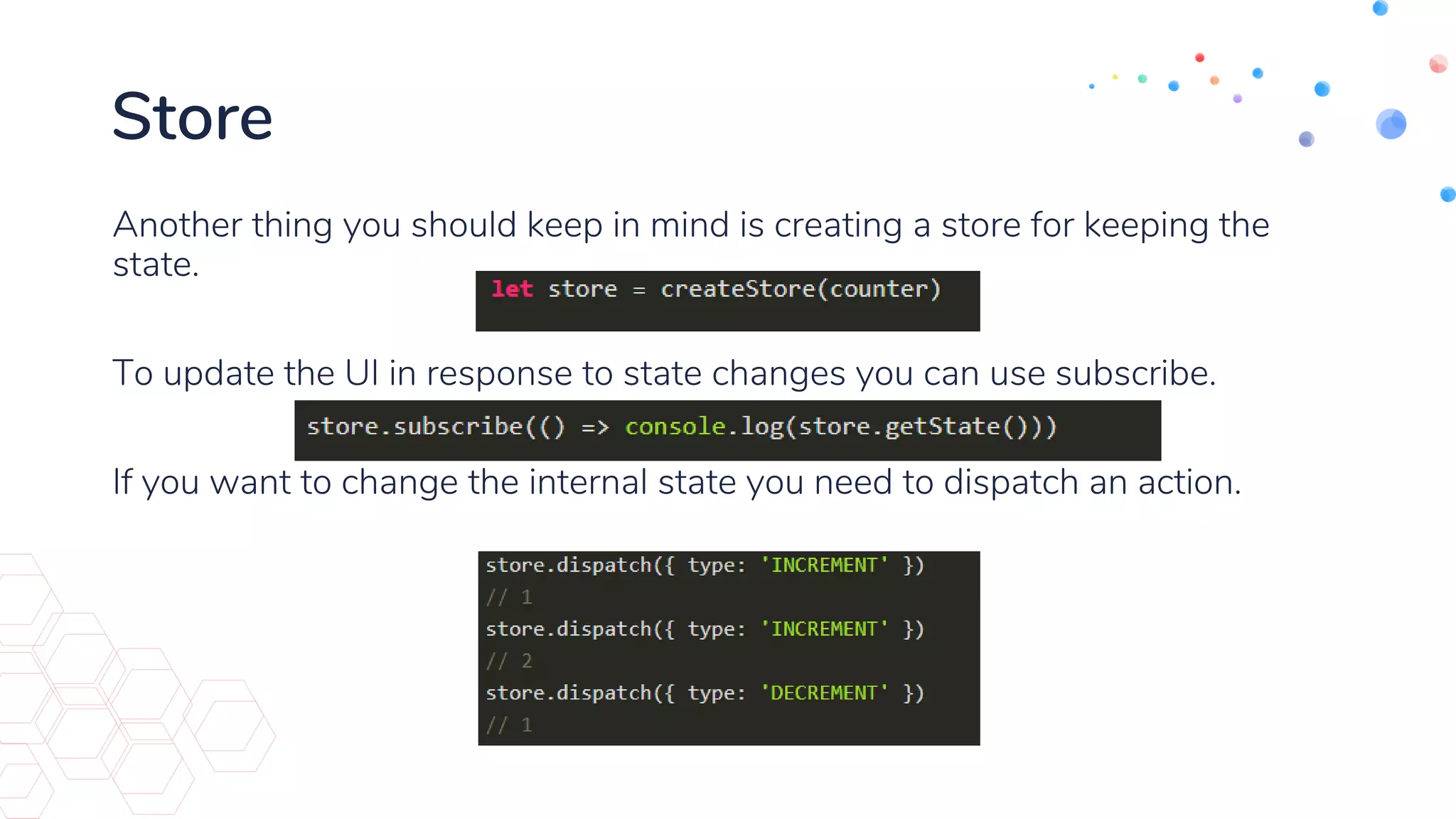 Store

Another thing you should keep in mind is creating a store for keeping the state.

let store = createStore(counter)

To update the UI in response to state changes you can use subscribe.

store.subscribe(() => console.log(store.getState()))

If you want to change the internal state you need to dispatch an action.

store.dispatch({ type: 'INCREMENT' })
// 1
store.dispatch({ type: 'INCREMENT' })
// 2
store.dispatch({ type: 'DECREMENT' })
// 1